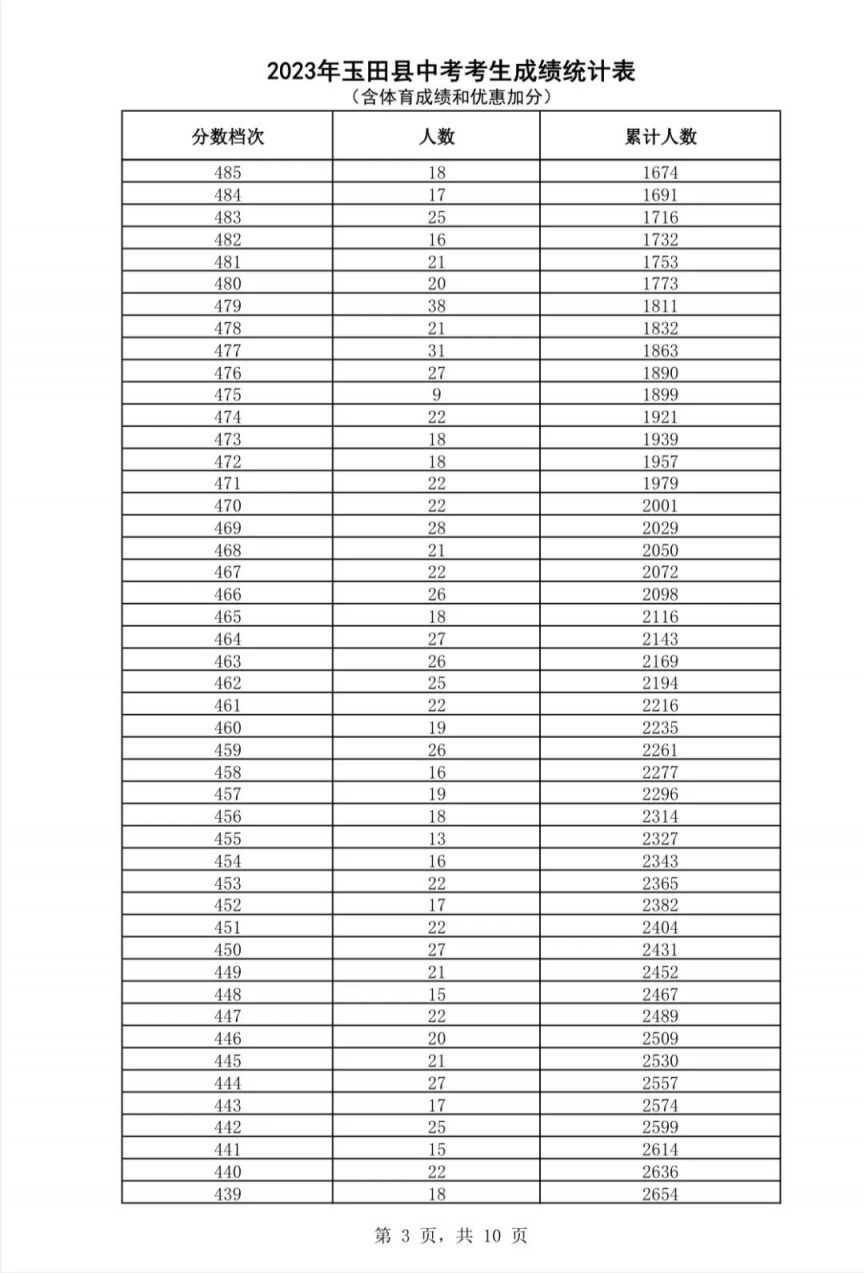 2023年玉田县中考考生成绩统计表
（含体育成绩和优惠加分）

| 分数档次 | 人数 | 累计人数 |
|---|---|---|
| 485 | 18 | 1674 |
| 484 | 17 | 1691 |
| 483 | 25 | 1716 |
| 482 | 16 | 1732 |
| 481 | 21 | 1753 |
| 480 | 20 | 1773 |
| 479 | 38 | 1811 |
| 478 | 21 | 1832 |
| 477 | 31 | 1863 |
| 476 | 27 | 1890 |
| 475 | 9 | 1899 |
| 474 | 22 | 1921 |
| 473 | 18 | 1939 |
| 472 | 18 | 1957 |
| 471 | 22 | 1979 |
| 470 | 22 | 2001 |
| 469 | 28 | 2029 |
| 468 | 21 | 2050 |
| 467 | 22 | 2072 |
| 466 | 26 | 2098 |
| 465 | 18 | 2116 |
| 464 | 27 | 2143 |
| 463 | 26 | 2169 |
| 462 | 25 | 2194 |
| 461 | 22 | 2216 |
| 460 | 19 | 2235 |
| 459 | 26 | 2261 |
| 458 | 16 | 2277 |
| 457 | 19 | 2296 |
| 456 | 18 | 2314 |
| 455 | 13 | 2327 |
| 454 | 16 | 2343 |
| 453 | 22 | 2365 |
| 452 | 17 | 2382 |
| 451 | 22 | 2404 |
| 450 | 27 | 2431 |
| 449 | 21 | 2452 |
| 448 | 15 | 2467 |
| 447 | 22 | 2489 |
| 446 | 20 | 2509 |
| 445 | 21 | 2530 |
| 444 | 27 | 2557 |
| 443 | 17 | 2574 |
| 442 | 25 | 2599 |
| 441 | 15 | 2614 |
| 440 | 22 | 2636 |
| 439 | 18 | 2654 |

第 3 页，共 10 页